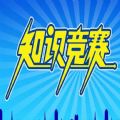 知识竞赛